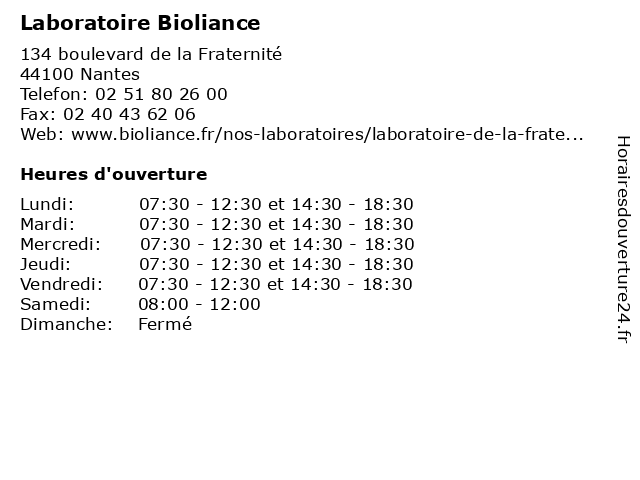 Laboratoire Bioliance

134 boulevard de la Fraternité
44100 Nantes
Telefon: 02 51 80 26 00
Fax: 02 40 43 62 06
Web: www.bioliance.fr/nos-laboratoires/laboratoire-de-la-frate...

Heures d'ouverture

| | |
|---|---|
| Lundi: | 07:30 - 12:30 et 14:30 - 18:30 |
| Mardi: | 07:30 - 12:30 et 14:30 - 18:30 |
| Mercredi: | 07:30 - 12:30 et 14:30 - 18:30 |
| Jeudi: | 07:30 - 12:30 et 14:30 - 18:30 |
| Vendredi: | 07:30 - 12:30 et 14:30 - 18:30 |
| Samedi: | 08:00 - 12:00 |
| Dimanche: | Fermé |

Horairesdouverture24.fr